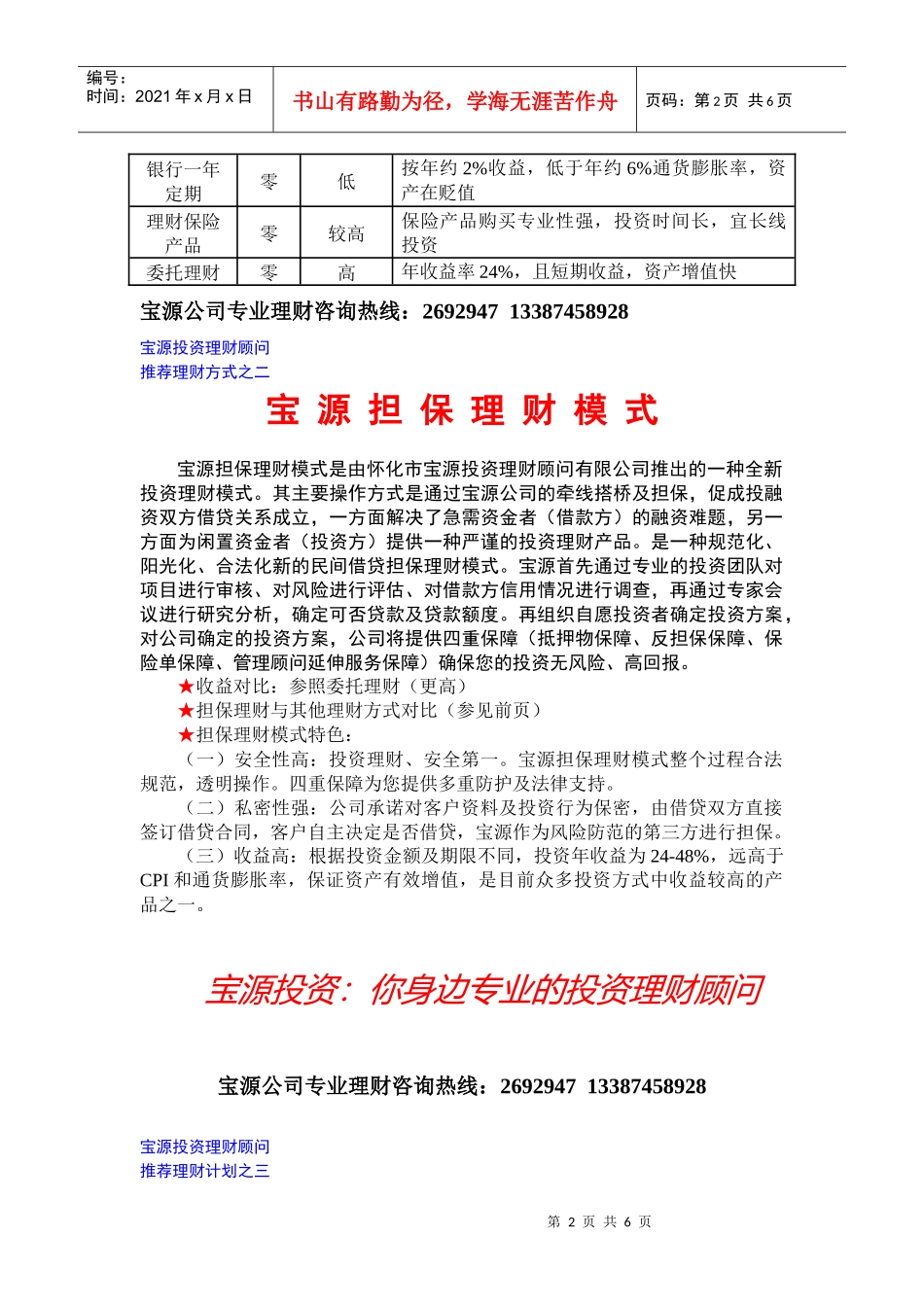 编号：
时间：2021 年 x 月 x 日

书山有路勤为径，学海无涯苦作舟

页码：第 2 页 共 6 页

| 银行一年定期 | 零 | 低 | 按年约 2%收益，低于年约 6%通货膨胀率，资产在贬值 |
|---|---|---|---|
| 理财保险产品 | 零 | 较高 | 保险产品购买专业性强，投资时间长，宜长线投资 |
| 委托理财 | 零 | 高 | 年收益率 24%，且短期收益，资产增值快 |

宝源公司专业理财咨询热线：2692947 13387458928

宝源投资理财顾问
推荐理财方式之二

宝 源 担 保 理 财 模 式

宝源担保理财模式是由怀化市宝源投资理财顾问有限公司推出的一种全新投资理财模式。其主要操作方式是通过宝源公司的牵线搭桥及担保，促成投融资双方借贷关系成立，一方面解决了急需资金者（借款方）的融资难题，另一方面为闲置资金者（投资方）提供一种严谨的投资理财产品。是一种规范化、阳光化、合法化新的民间借贷担保理财模式。宝源首先通过专业的投资团队对项目进行审核、对风险进行评估、对借款方信用情况进行调查，再通过专家会议进行研究分析，确定可否贷款及贷款额度。再组织自愿投资者确定投资方案，对公司确定的投资方案，公司将提供四重保障（抵押物保障、反担保保障、保险单保障、管理顾问延伸服务保障）确保您的投资无风险、高回报。

★收益对比：参照委托理财（更高）
★担保理财与其他理财方式对比（参见前页）
★担保理财模式特色：
（一）安全性高：投资理财、安全第一。宝源担保理财模式整个过程合法规范，透明操作。四重保障为您提供多重防护及法律支持。
（二）私密性强：公司承诺对客户资料及投资行为保密，由借贷双方直接签订借贷合同，客户自主决定是否借贷，宝源作为风险防范的第三方进行担保。
（三）收益高：根据投资金额及期限不同，投资年收益为 24-48%，远高于 CPI 和通货膨胀率，保证资产有效增值，是目前众多投资方式中收益较高的产品之一。

宝源投资：你身边专业的投资理财顾问

宝源公司专业理财咨询热线：2692947 13387458928

宝源投资理财顾问
推荐理财计划之三

第 2 页 共 6 页